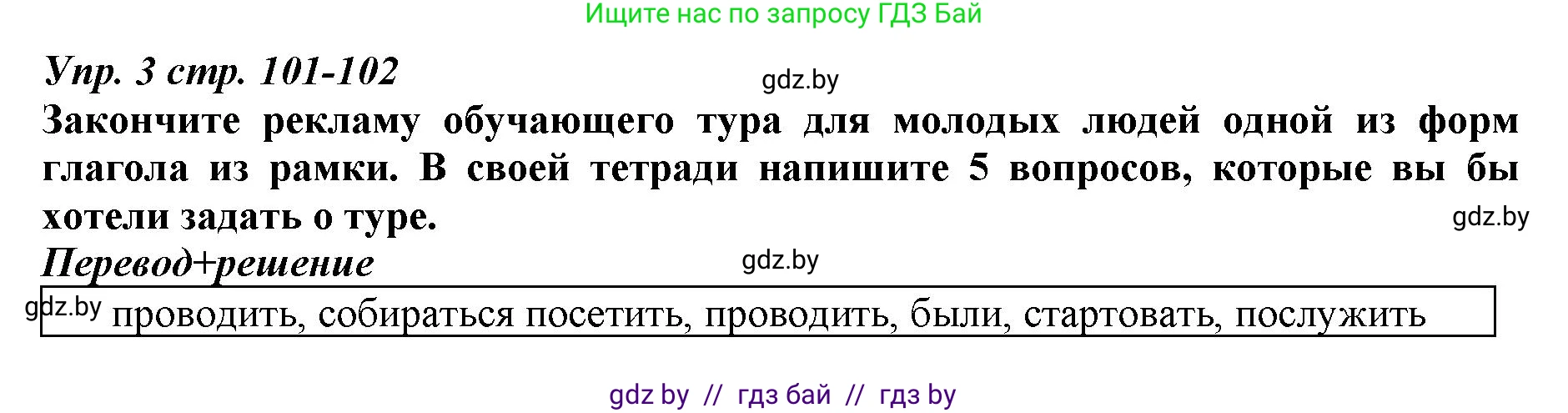 Ищите нас по запросу ГДЗ Бай

Упр. 3 стр. 101-102

gdz.by

Закончите рекламу обучающего тура для молодых людей одной из форм глагола из рамки. В своей тетради напишите 5 вопросов, которые вы бы хотели задать о туре.

gdz.by

Перевод+решение

gdz.by

gdz.by проводить, собираться посетить, проводить, были, стартовать, послужить

gdz by // гдз бай // гдз by